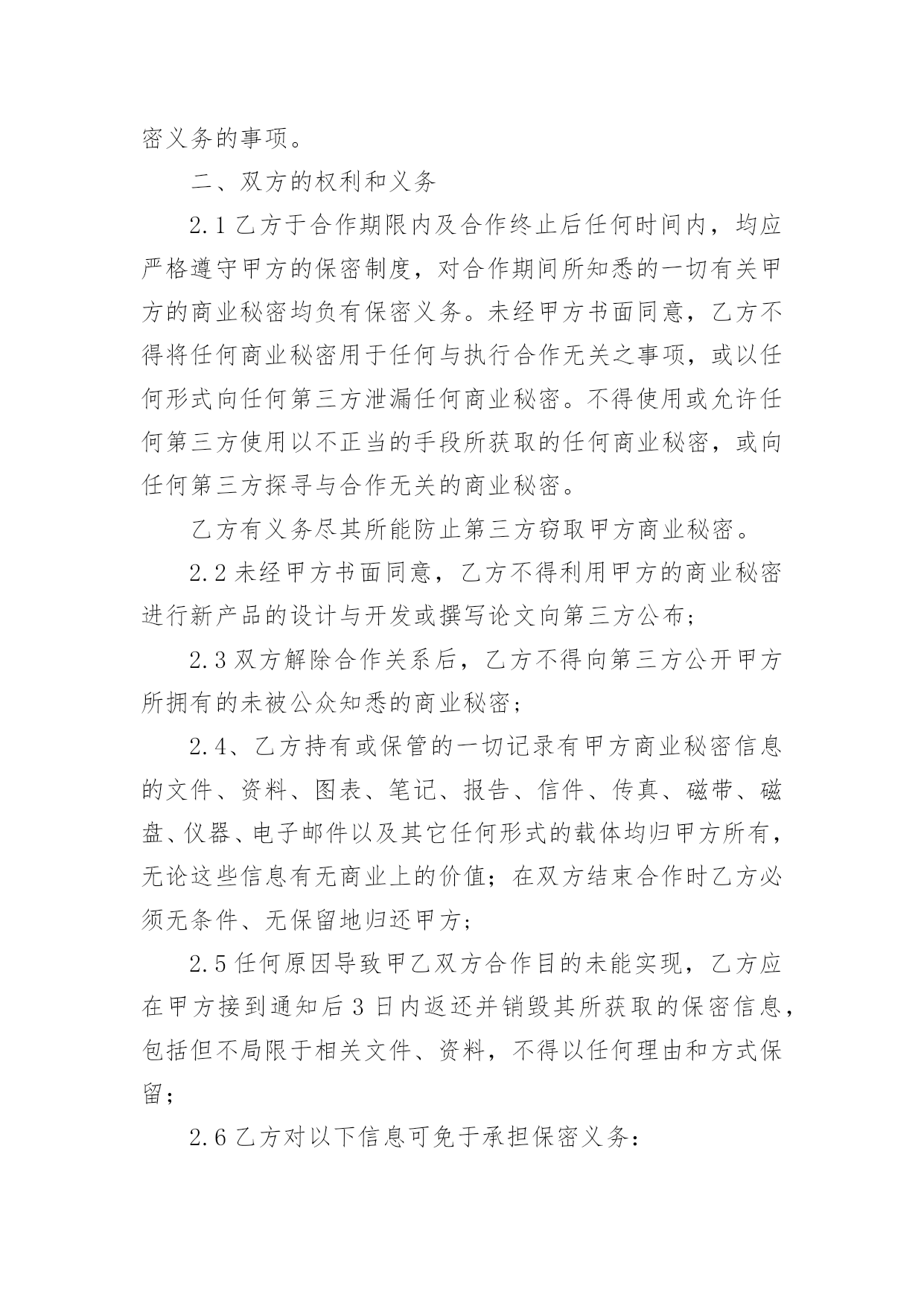 密义务的事项。

二、双方的权利和义务

2.1 乙方于合作期限内及合作终止后任何时间内，均应严格遵守甲方的保密制度，对合作期间所知悉的一切有关甲方的商业秘密均负有保密义务。未经甲方书面同意，乙方不得将任何商业秘密用于任何与执行合作无关之事项，或以任何形式向任何第三方泄漏任何商业秘密。不得使用或允许任何第三方使用以不正当的手段所获取的任何商业秘密，或向任何第三方探寻与合作无关的商业秘密。

乙方有义务尽其所能防止第三方窃取甲方商业秘密。

2.2 未经甲方书面同意，乙方不得利用甲方的商业秘密进行新产品的设计与开发或撰写论文向第三方公布；

2.3 双方解除合作关系后，乙方不得向第三方公开甲方所拥有的未被公众知悉的商业秘密；

2.4、乙方持有或保管的一切记录有甲方商业秘密信息的文件、资料、图表、笔记、报告、信件、传真、磁带、磁盘、仪器、电子邮件以及其它任何形式的载体均归甲方所有，无论这些信息有无商业上的价值；在双方结束合作时乙方必须无条件、无保留地归还甲方；

2.5 任何原因导致甲乙双方合作目的未能实现，乙方应在甲方接到通知后 3 日内返还并销毁其所获取的保密信息，包括但不局限于相关文件、资料，不得以任何理由和方式保留；

2.6 乙方对以下信息可免于承担保密义务：